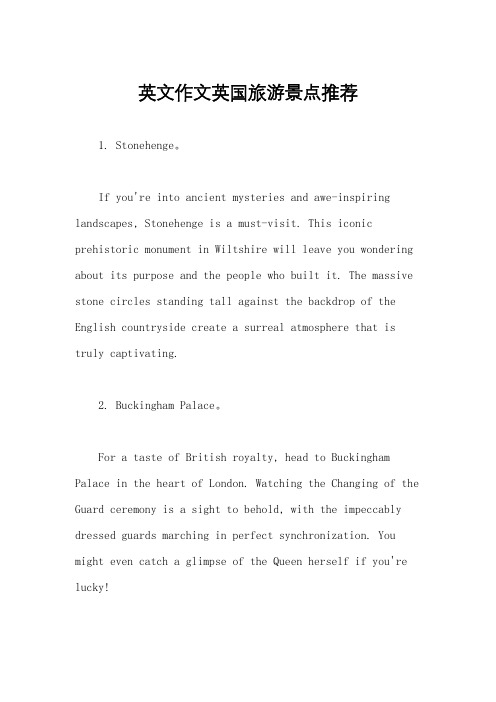 英文作文英国旅游景点推荐

1. Stonehenge。

If you're into ancient mysteries and awe-inspiring landscapes, Stonehenge is a must-visit. This iconic prehistoric monument in Wiltshire will leave you wondering about its purpose and the people who built it. The massive stone circles standing tall against the backdrop of the English countryside create a surreal atmosphere that is truly captivating.

2. Buckingham Palace。

For a taste of British royalty, head to Buckingham Palace in the heart of London. Watching the Changing of the Guard ceremony is a sight to behold, with the impeccably dressed guards marching in perfect synchronization. You might even catch a glimpse of the Queen herself if you're lucky!